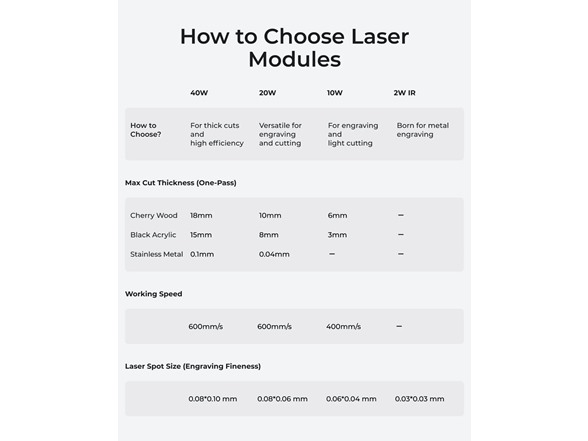 How to Choose Laser Modules

| | 40W | 20W | 10W | 2W IR |
|---|---|---|---|---|
| How to Choose? | For thick cuts and high efficiency | Versatile for engraving and cutting | For engraving and light cutting | Born for metal engraving |

Max Cut Thickness (One-Pass)

| | | | | |
|---|---|---|---|---|
| Cherry Wood | 18mm | 10mm | 6mm | – |
| Black Acrylic | 15mm | 8mm | 3mm | – |
| Stainless Metal | 0.1mm | 0.04mm | – | – |

Working Speed

| | | | | |
|---|---|---|---|---|
| | 600mm/s | 600mm/s | 400mm/s | – |

Laser Spot Size (Engraving Fineness)

| | | | | |
|---|---|---|---|---|
| | 0.08*0.10 mm | 0.08*0.06 mm | 0.06*0.04 mm | 0.03*0.03 mm |